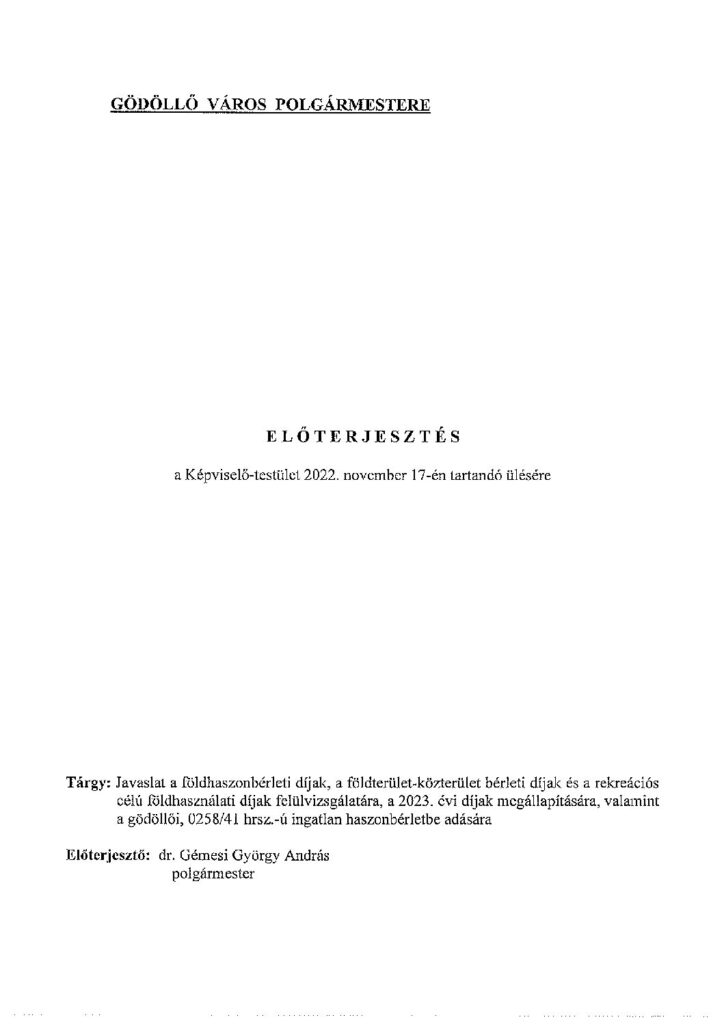 GÖDÖLLŐ VÁROS POLGÁRMESTERE

ELŐTERJESZTÉS

a Képviselő-testület 2022. november 17-én tartandó ülésére

Tárgy: Javaslat a földhaszonbérleti díjak, a földterület-közterület bérleti díjak és a rekreációs célú földhasználati díjak felülvizsgálatára, a 2023. évi díjak megállapítására, valamint a gödöllői, 0258/41 hrsz.-ú ingatlan haszonbérletbe adására

Előterjesztő: dr. Gémesi György András polgármester